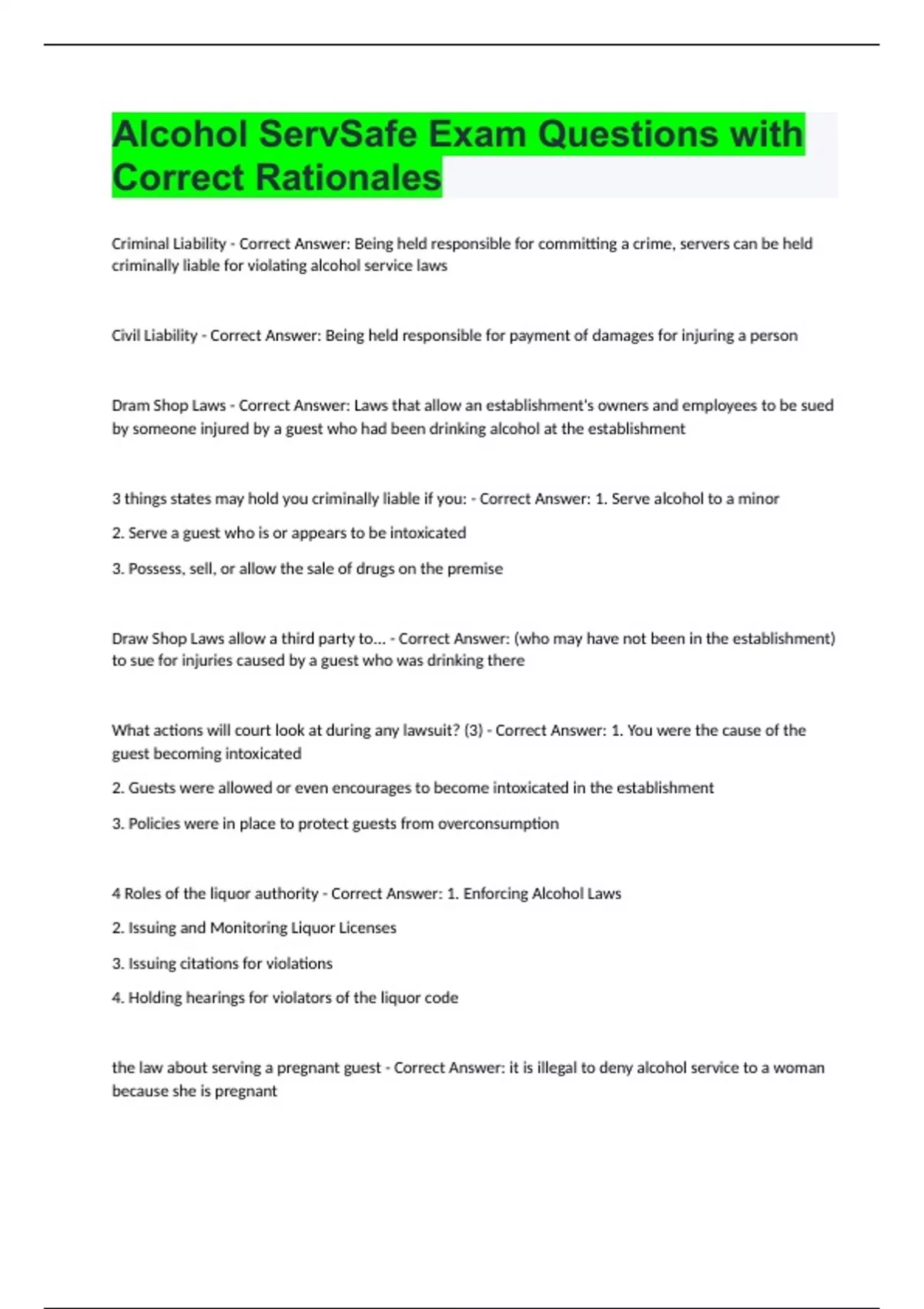 Alcohol ServSafe Exam Questions with Correct Rationales

Criminal Liability - Correct Answer: Being held responsible for committing a crime, servers can be held criminally liable for violating alcohol service laws

Civil Liability - Correct Answer: Being held responsible for payment of damages for injuring a person

Dram Shop Laws - Correct Answer: Laws that allow an establishment's owners and employees to be sued by someone injured by a guest who had been drinking alcohol at the establishment

3 things states may hold you criminally liable if you: - Correct Answer: 1. Serve alcohol to a minor

2. Serve a guest who is or appears to be intoxicated

3. Possess, sell, or allow the sale of drugs on the premise

Draw Shop Laws allow a third party to... - Correct Answer: (who may have not been in the establishment) to sue for injuries caused by a guest who was drinking there

What actions will court look at during any lawsuit? (3) - Correct Answer: 1. You were the cause of the guest becoming intoxicated

2. Guests were allowed or even encourages to become intoxicated in the establishment

3. Policies were in place to protect guests from overconsumption

4 Roles of the liquor authority - Correct Answer: 1. Enforcing Alcohol Laws

2. Issuing and Monitoring Liquor Licenses

3. Issuing citations for violations

4. Holding hearings for violators of the liquor code

the law about serving a pregnant guest - Correct Answer: it is illegal to deny alcohol service to a woman because she is pregnant